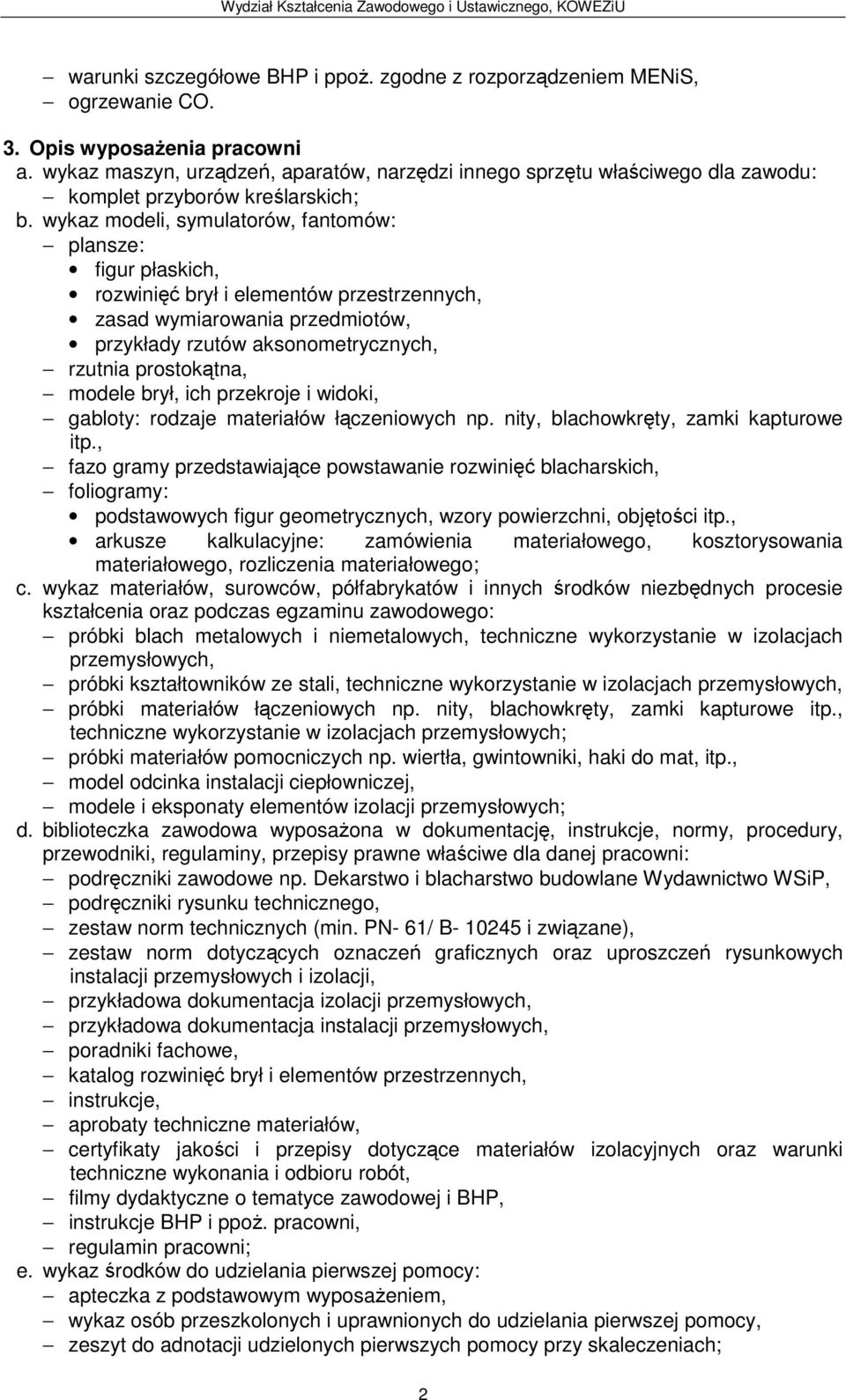 Wydział Kształcenia Zawodowego i Ustawicznego, KOWEZiU

– warunki szczegółowe BHP i ppoż. zgodne z rozporządzeniem MENiS,
– ogrzewanie CO.

3. Opis wyposażenia pracowni
a. wykaz maszyn, urządzeń, aparatów, narzędzi innego sprzętu właściwego dla zawodu:
– komplet przyborów kreślarskich;
b. wykaz modeli, symulatorów, fantomów:
– plansze:
• figur płaskich,
• rozwinięć brył i elementów przestrzennych,
• zasad wymiarowania przedmiotów,
• przykłady rzutów aksonometrycznych,
– rzutnia prostokątna,
– modele brył, ich przekroje i widoki,
– gabloty: rodzaje materiałów łączeniowych np. nity, blachowkręty, zamki kapturowe itp.,
– fazo gramy przedstawiające powstawanie rozwinięć blacharskich,
– foliogramy:
• podstawowych figur geometrycznych, wzory powierzchni, objętości itp.,
• arkusze kalkulacyjne: zamówienia materiałowego, kosztorysowania materiałowego, rozliczenia materiałowego;
c. wykaz materiałów, surowców, półfabrykatów i innych środków niezbędnych procesie kształcenia oraz podczas egzaminu zawodowego:
– próbki blach metalowych i niemetalowych, techniczne wykorzystanie w izolacjach przemysłowych,
– próbki kształtowników ze stali, techniczne wykorzystanie w izolacjach przemysłowych,
– próbki materiałów łączeniowych np. nity, blachowkręty, zamki kapturowe itp., techniczne wykorzystanie w izolacjach przemysłowych;
– próbki materiałów pomocniczych np. wiertła, gwintowniki, haki do mat, itp.,
– model odcinka instalacji ciepłowniczej,
– modele i eksponaty elementów izolacji przemysłowych;
d. biblioteczka zawodowa wyposażona w dokumentację, instrukcje, normy, procedury, przewodniki, regulaminy, przepisy prawne właściwe dla danej pracowni:
– podręczniki zawodowe np. Dekarstwo i blacharstwo budowlane Wydawnictwo WSiP,
– podręczniki rysunku technicznego,
– zestaw norm technicznych (min. PN- 61/ B- 10245 i związane),
– zestaw norm dotyczących oznaczeń graficznych oraz uproszczeń rysunkowych instalacji przemysłowych i izolacji,
– przykładowa dokumentacja izolacji przemysłowych,
– przykładowa dokumentacja instalacji przemysłowych,
– poradniki fachowe,
– katalog rozwinięć brył i elementów przestrzennych,
– instrukcje,
– aprobaty techniczne materiałów,
– certyfikaty jakości i przepisy dotyczące materiałów izolacyjnych oraz warunki techniczne wykonania i odbioru robót,
– filmy dydaktyczne o tematyce zawodowej i BHP,
– instrukcje BHP i ppoż. pracowni,
– regulamin pracowni;
e. wykaz środków do udzielania pierwszej pomocy:
– apteczka z podstawowym wyposażeniem,
– wykaz osób przeszkolonych i uprawnionych do udzielania pierwszej pomocy,
– zeszyt do adnotacji udzielonych pierwszych pomocy przy skaleczeniach;

2